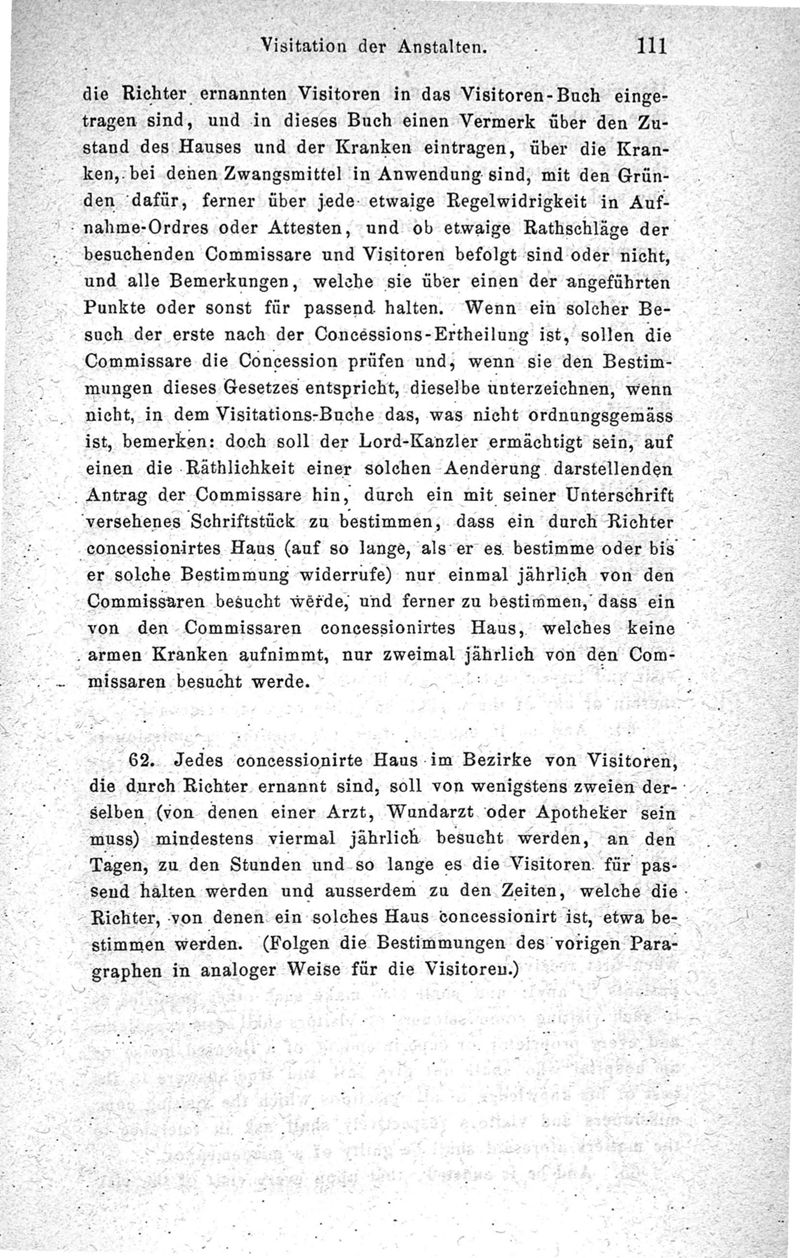 Visitation der Anstalten. 111

die Richter ernannten Visitoren in das Visitoren-Buch eingetragen sind, und in dieses Buch einen Vermerk über den Zustand des Hauses und der Kranken eintragen, über die Kranken, bei denen Zwangsmittel in Anwendung sind, mit den Gründen dafür, ferner über jede etwaige Regelwidrigkeit in Aufnahme-Ordres oder Attesten, und ob etwaige Rathschläge der besuchenden Commissare und Visitoren befolgt sind oder nicht, und alle Bemerkungen, welche sie über einen der angeführten Punkte oder sonst für passend halten. Wenn ein solcher Besuch der erste nach der Concessions-Ertheilung ist, sollen die Commissare die Concession prüfen und, wenn sie den Bestimmungen dieses Gesetzes entspricht, dieselbe unterzeichnen, wenn nicht, in dem Visitations-Buche das, was nicht ordnungsgemäss ist, bemerken: doch soll der Lord-Kanzler ermächtigt sein, auf einen die Räthlichkeit einer solchen Aenderung darstellenden Antrag der Commissare hin, durch ein mit seiner Unterschrift versehenes Schriftstück zu bestimmen, dass ein durch Richter concessionirtes Haus (auf so lange, als er es bestimme oder bis er solche Bestimmung widerrufe) nur einmal jährlich von den Commissaren besucht werde, und ferner zu bestimmen, dass ein von den Commissaren concessionirtes Haus, welches keine armen Kranken aufnimmt, nur zweimal jährlich von den Commissaren besucht werde.

62. Jedes concessionirte Haus im Bezirke von Visitoren, die durch Richter ernannt sind, soll von wenigstens zweien derselben (von denen einer Arzt, Wundarzt oder Apotheker sein muss) mindestens viermal jährlich besucht werden, an den Tagen, zu den Stunden und so lange es die Visitoren für passend halten werden und ausserdem zu den Zeiten, welche die Richter, von denen ein solches Haus concessionirt ist, etwa bestimmen werden. (Folgen die Bestimmungen des vorigen Paragraphen in analoger Weise für die Visitoren.)